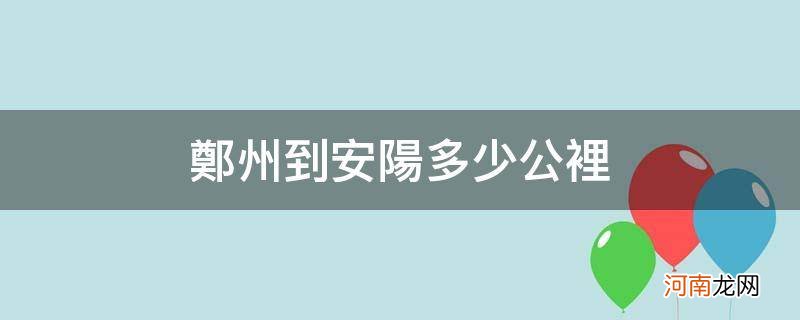 鄭州到安陽多少公裡

河南龙网